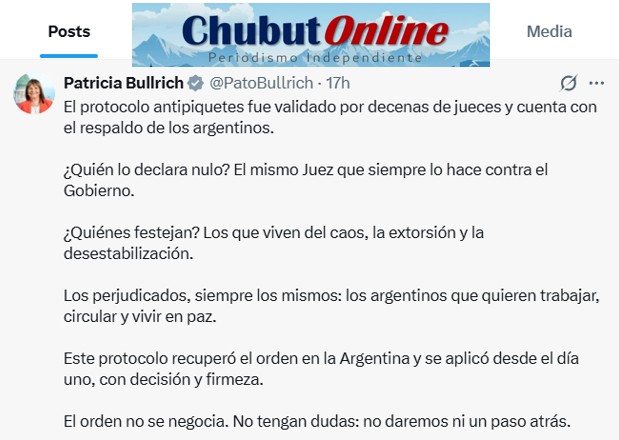 Posts

Chubut Online
Periodismo Independiente

Media

Patricia Bullrich @PatoBullrich · 17h

El protocolo antipiquetes fue validado por decenas de jueces y cuenta con el respaldo de los argentinos.

¿Quién lo declara nulo? El mismo Juez que siempre lo hace contra el Gobierno.

¿Quiénes festejan? Los que viven del caos, la extorsión y la desestabilización.

Los perjudicados, siempre los mismos: los argentinos que quieren trabajar, circular y vivir en paz.

Este protocolo recuperó el orden en la Argentina y se aplicó desde el día uno, con decisión y firmeza.

El orden no se negocia. No tengan dudas: no daremos ni un paso atrás.